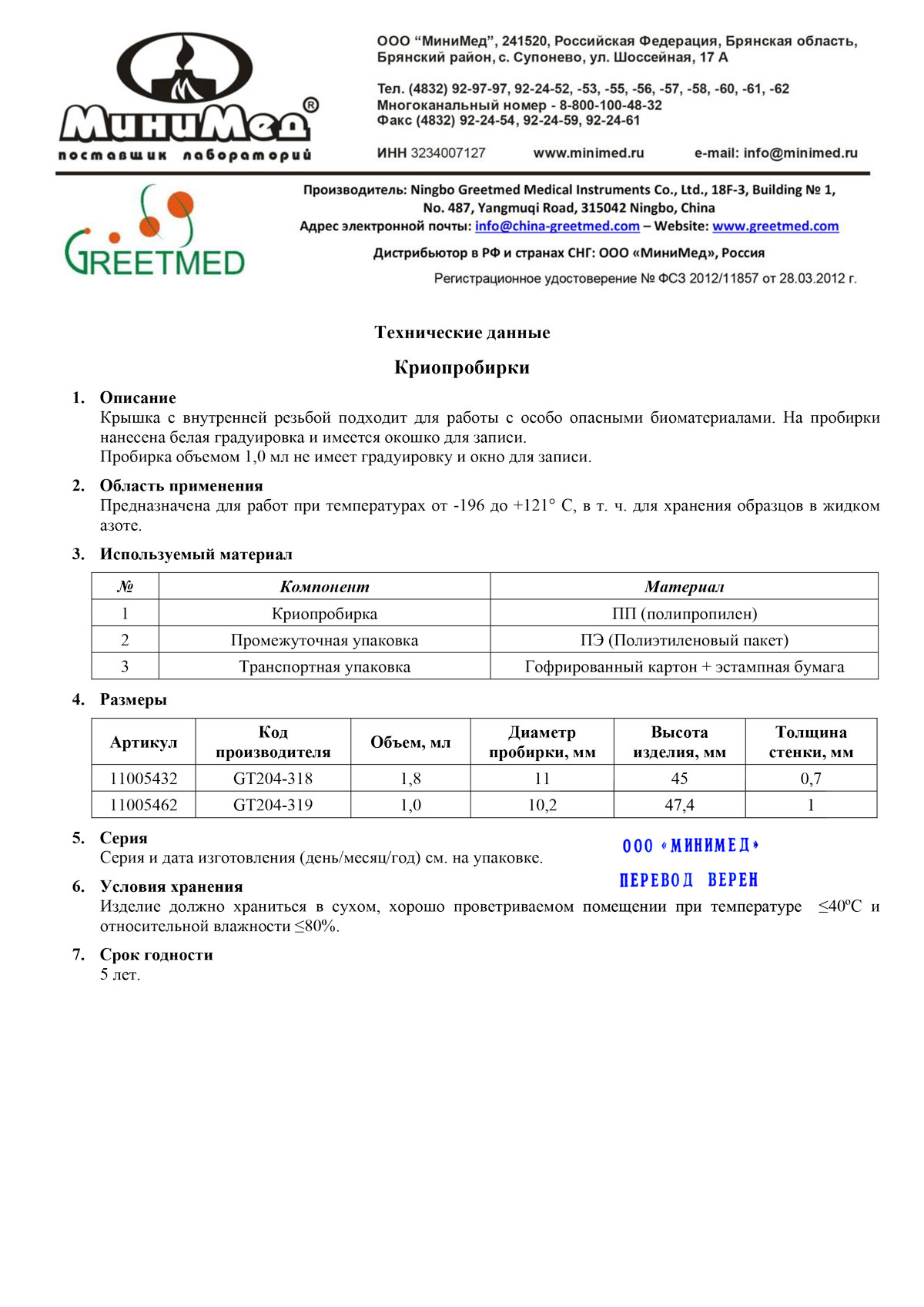 МиниМед®
поставщик лабораторий

ООО "МиниМед", 241520, Российская Федерация, Брянская область, Брянский район, с. Супонево, ул. Шоссейная, 17 А

Тел. (4832) 92-97-97, 92-24-52, -53, -55, -56, -57, -58, -60, -61, -62
Многоканальный номер - 8-800-100-48-32
Факс (4832) 92-24-54, 92-24-59, 92-24-61

ИНН 3234007127 www.minimed.ru e-mail: info@minimed.ru

GREETMED

Производитель: Ningbo Greetmed Medical Instruments Co., Ltd., 18F-3, Building № 1, No. 487, Yangmuqi Road, 315042 Ningbo, China
Адрес электронной почты: info@china-greetmed.com – Website: www.greetmed.com
Дистрибьютор в РФ и странах СНГ: ООО «МиниМед», Россия
Регистрационное удостоверение № ФСЗ 2012/11857 от 28.03.2012 г.

Технические данные

Криопробирки

1. Описание
Крышка с внутренней резьбой подходит для работы с особо опасными биоматериалами. На пробирки нанесена белая градуировка и имеется окошко для записи.
Пробирка объемом 1,0 мл не имеет градуировку и окно для записи.

2. Область применения
Предназначена для работ при температурах от -196 до +121° С, в т. ч. для хранения образцов в жидком азоте.

3. Используемый материал

| № | Компонент | Материал |
|---|---|---|
| 1 | Криопробирка | ПП (полипропилен) |
| 2 | Промежуточная упаковка | ПЭ (Полиэтиленовый пакет) |
| 3 | Транспортная упаковка | Гофрированный картон + эстампная бумага |

4. Размеры

| Артикул | Код производителя | Объем, мл | Диаметр пробирки, мм | Высота изделия, мм | Толщина стенки, мм |
|---|---|---|---|---|---|
| 11005432 | GT204-318 | 1,8 | 11 | 45 | 0,7 |
| 11005462 | GT204-319 | 1,0 | 10,2 | 47,4 | 1 |

5. Серия
Серия и дата изготовления (день/месяц/год) см. на упаковке.

ООО «МИНИМЕД»
ПЕРЕВОД ВЕРЕН

6. Условия хранения
Изделие должно храниться в сухом, хорошо проветриваемом помещении при температуре ≤40ºС и относительной влажности ≤80%.

7. Срок годности
5 лет.